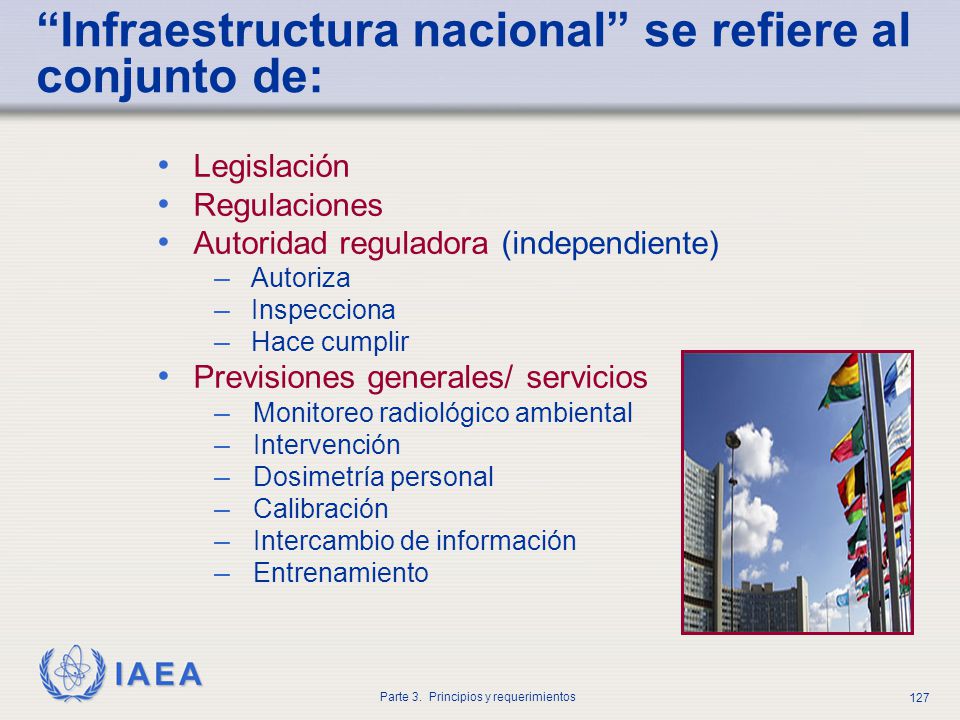 “Infraestructura nacional” se refiere al conjunto de:

• Legislación
• Regulaciones
• Autoridad reguladora (independiente)
– Autoriza
– Inspecciona
– Hace cumplir
• Previsiones generales/ servicios
– Monitoreo radiológico ambiental
– Intervención
– Dosimetría personal
– Calibración
– Intercambio de información
– Entrenamiento

IAEA

Parte 3. Principios y requerimientos

127